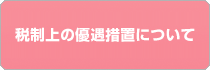 税制上の優遇措置について